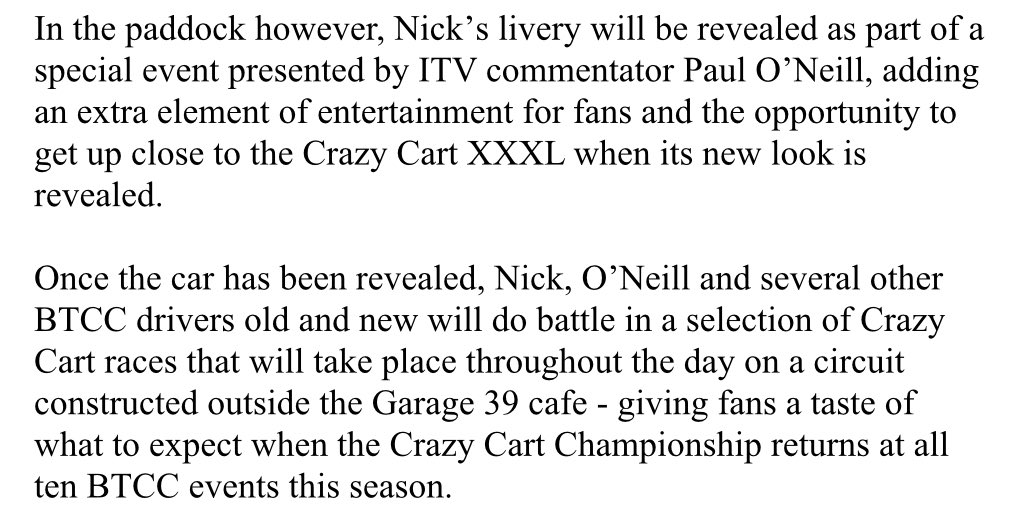 In the paddock however, Nick’s livery will be revealed as part of a special event presented by ITV commentator Paul O’Neill, adding an extra element of entertainment for fans and the opportunity to get up close to the Crazy Cart XXXL when its new look is revealed.

Once the car has been revealed, Nick, O’Neill and several other BTCC drivers old and new will do battle in a selection of Crazy Cart races that will take place throughout the day on a circuit constructed outside the Garage 39 cafe - giving fans a taste of what to expect when the Crazy Cart Championship returns at all ten BTCC events this season.